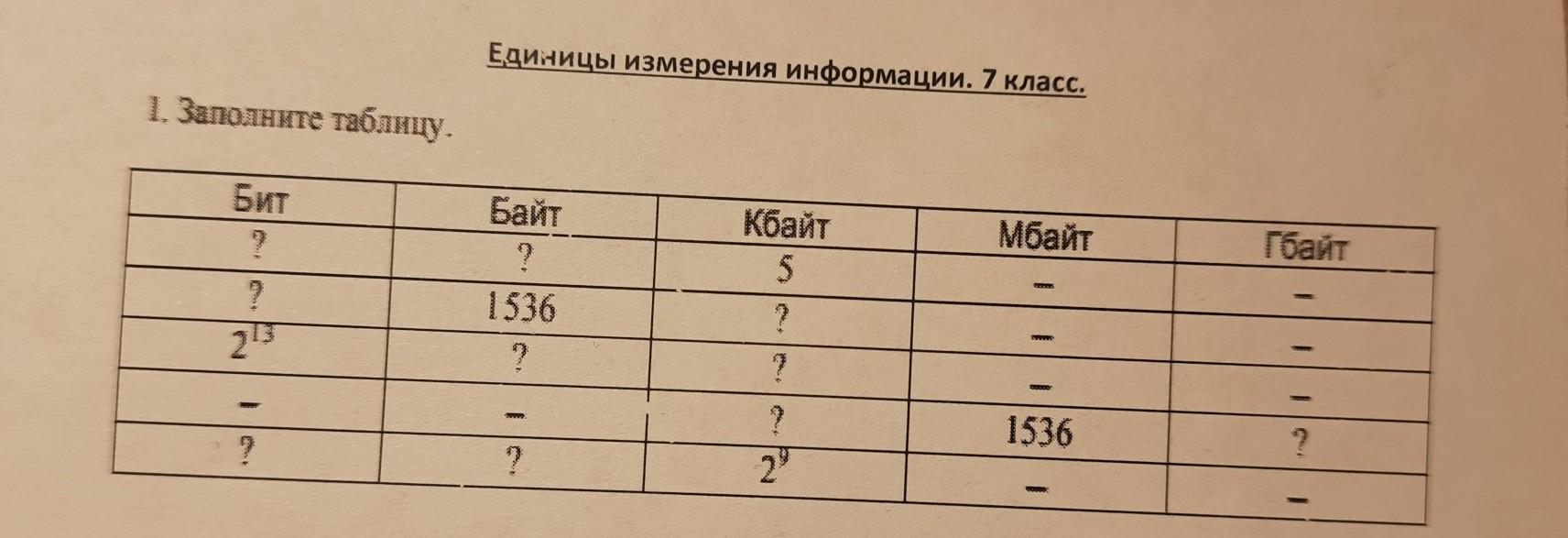 Единицы измерения информации. 7 класс.

1. Заполните таблицу.

| Бит | Байт | Кбайт | Мбайт | Гбайт |
|---|---|---|---|---|
| ? | ? | 5 | – | – |
| ? | 1536 | ? | – | – |
| $2^{13}$ | ? | ? | – | – |
| – | – | ? | 1536 | ? |
| ? | ? | $2^{9}$ | – | – |